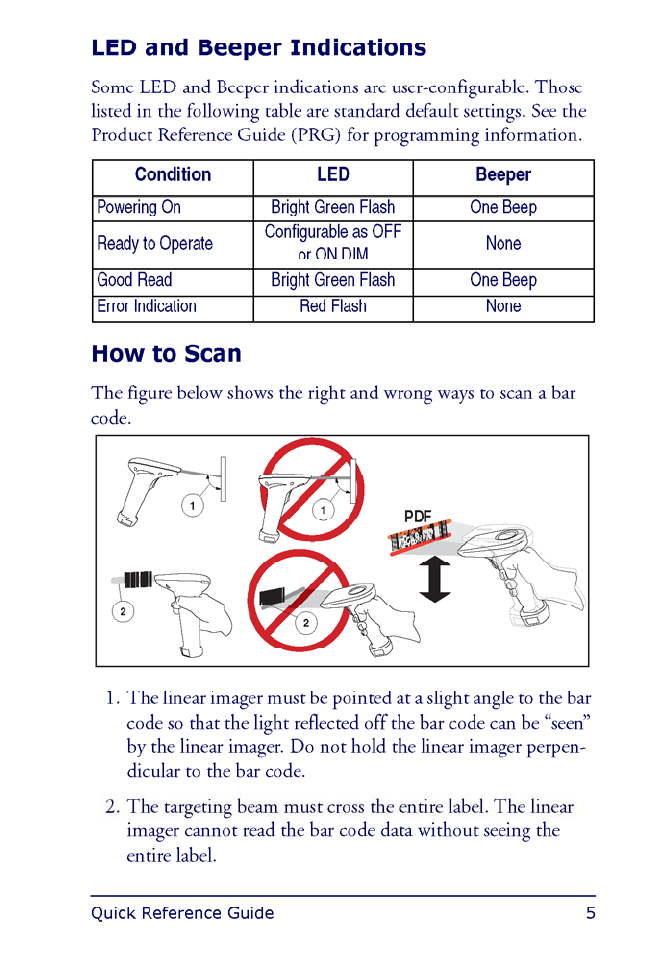 LED and Beeper Indications

Some LED and Beeper indications are user-configurable. Those listed in the following table are standard default settings. See the Product Reference Guide (PRG) for programming information.

| Condition | LED | Beeper |
|---|---|---|
| Powering On | Bright Green Flash | One Beep |
| Ready to Operate | Configurable as OFF or ON DIM | None |
| Good Read | Bright Green Flash | One Beep |
| Error Indication | Red Flash | None |

How to Scan

The figure below shows the right and wrong ways to scan a bar code.

1

1

PDF

2

2

1. The linear imager must be pointed at a slight angle to the bar code so that the light reflected off the bar code can be "seen" by the linear imager. Do not hold the linear imager perpendicular to the bar code.

2. The targeting beam must cross the entire label. The linear imager cannot read the bar code data without seeing the entire label.

Quick Reference Guide 5